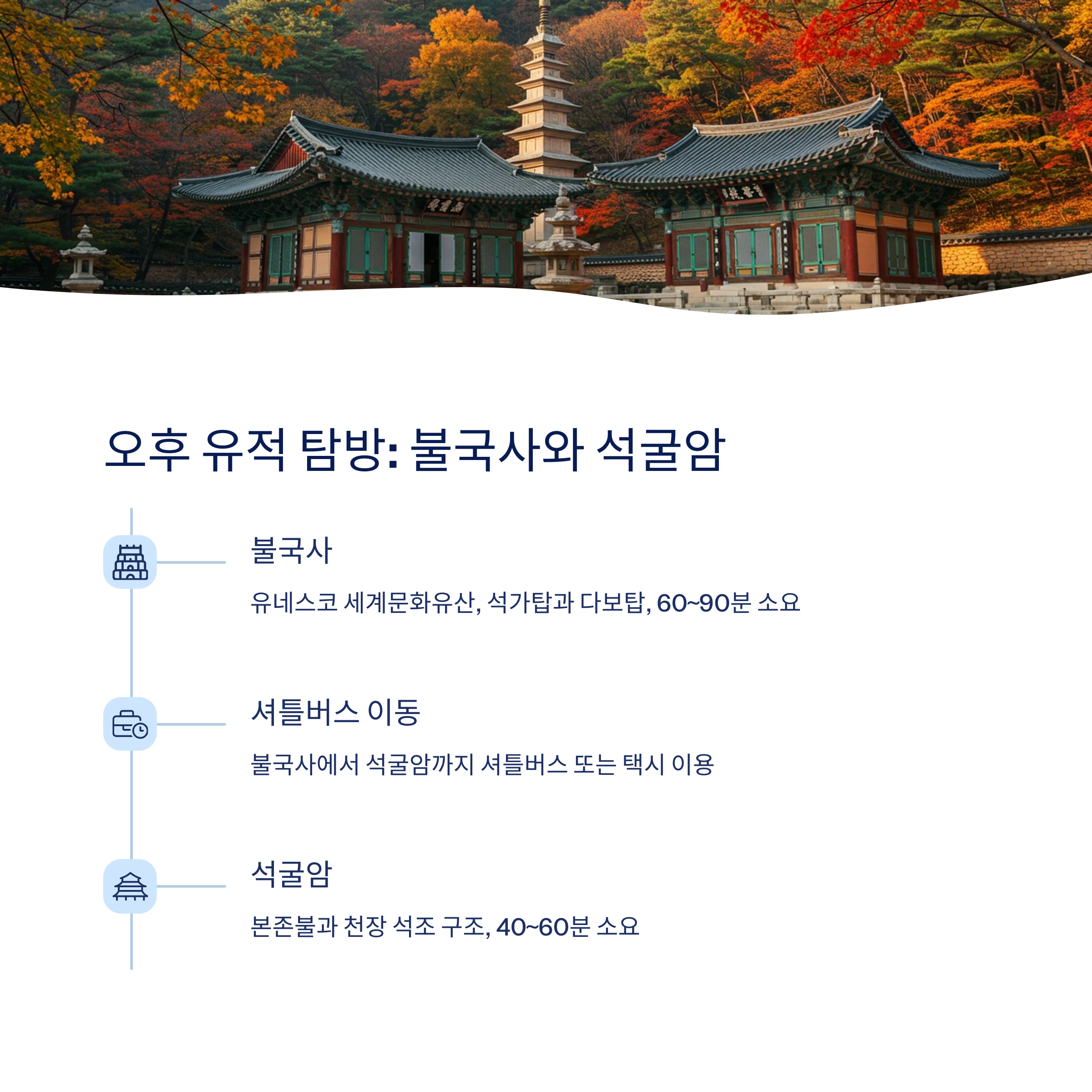 오후 유적 탐방: 불국사와 석굴암

불국사

유네스코 세계문화유산, 석가탑과 다보탑, 60~90분 소요

셔틀버스 이동

불국사에서 석굴암까지 셔틀버스 또는 택시 이용

석굴암

본존불과 천장 석조 구조, 40~60분 소요